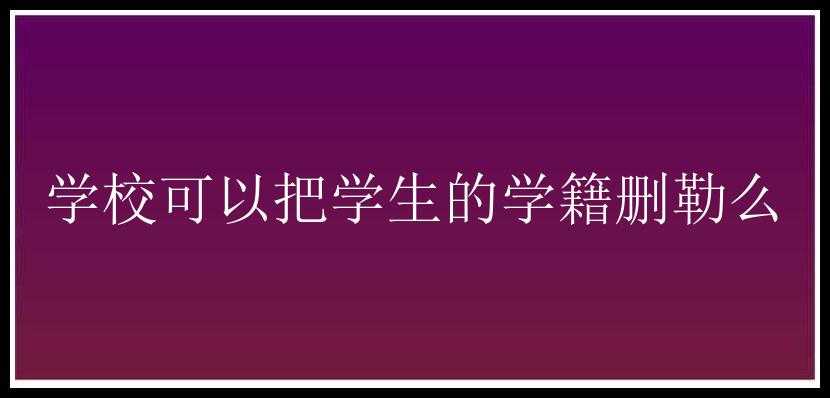 学校可以把学生的学籍删勒么